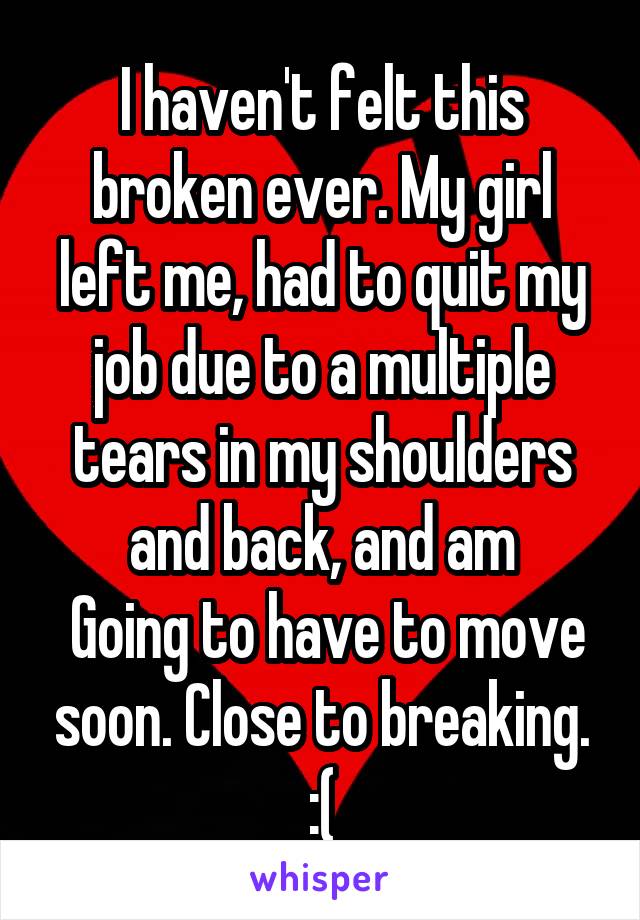 I haven't felt this broken ever. My girl left me, had to quit my job due to a multiple tears in my shoulders and back, and am
Going to have to move soon. Close to breaking.
:(

whisper